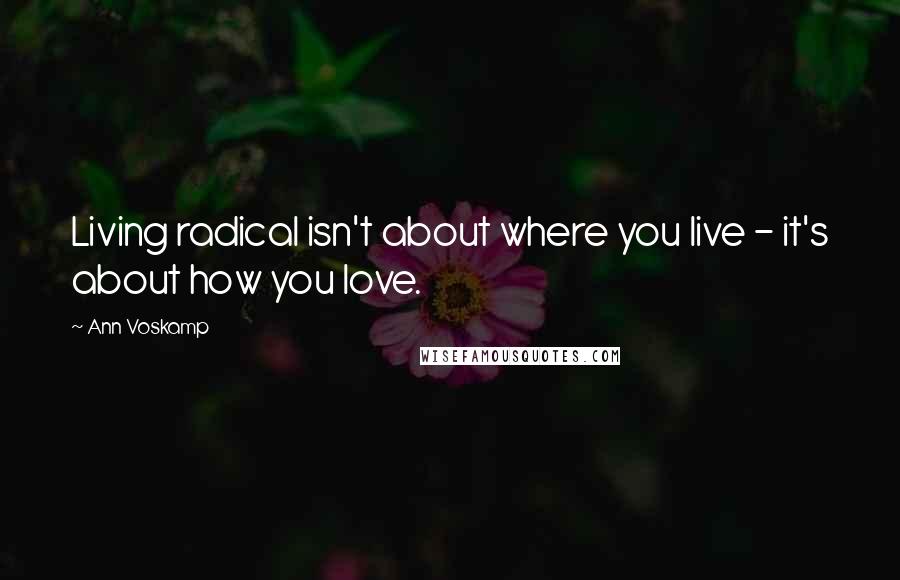 Living radical isn't about where you live - it's about how you love.

~ Ann Voskamp

WISEFAMOUSQUOTES.COM